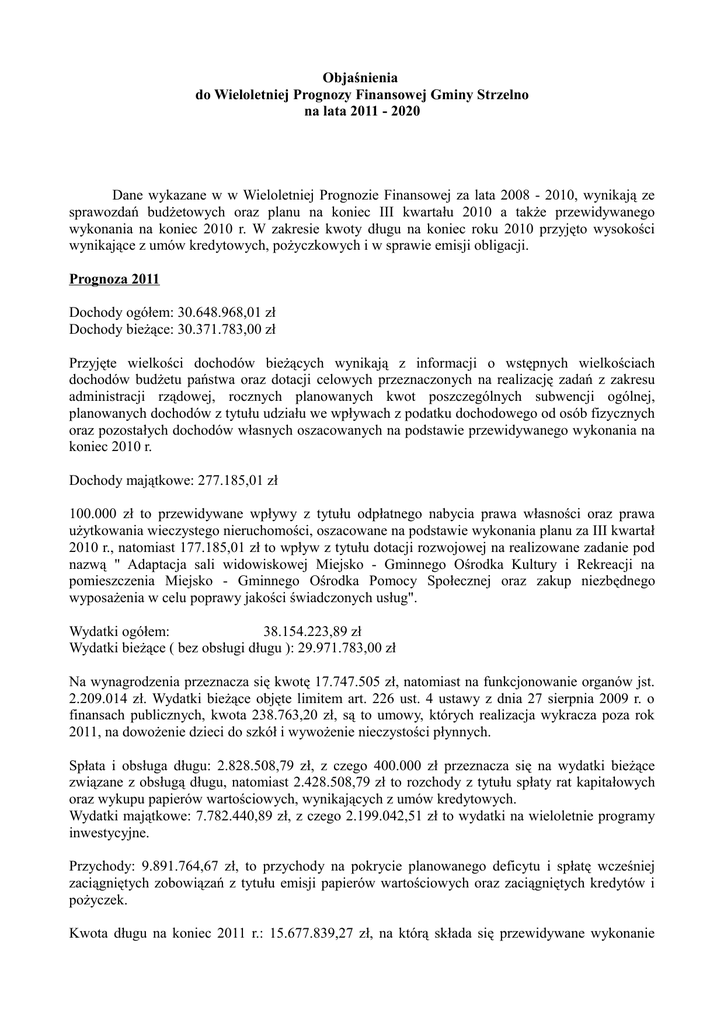 Objaśnienia
do Wieloletniej Prognozy Finansowej Gminy Strzelno
na lata 2011 - 2020

Dane wykazane w w Wieloletniej Prognozie Finansowej za lata 2008 - 2010, wynikają ze sprawozdań budżetowych oraz planu na koniec III kwartału 2010 a także przewidywanego wykonania na koniec 2010 r. W zakresie kwoty długu na koniec roku 2010 przyjęto wysokości wynikające z umów kredytowych, pożyczkowych i w sprawie emisji obligacji.

Prognoza 2011

Dochody ogółem: 30.648.968,01 zł
Dochody bieżące: 30.371.783,00 zł

Przyjęte wielkości dochodów bieżących wynikają z informacji o wstępnych wielkościach dochodów budżetu państwa oraz dotacji celowych przeznaczonych na realizację zadań z zakresu administracji rządowej, rocznych planowanych kwot poszczególnych subwencji ogólnej, planowanych dochodów z tytułu udziału we wpływach z podatku dochodowego od osób fizycznych oraz pozostałych dochodów własnych oszacowanych na podstawie przewidywanego wykonania na koniec 2010 r.

Dochody majątkowe: 277.185,01 zł

100.000 zł to przewidywane wpływy z tytułu odpłatnego nabycia prawa własności oraz prawa użytkowania wieczystego nieruchomości, oszacowane na podstawie wykonania planu za III kwartał 2010 r., natomiast 177.185,01 zł to wpływ z tytułu dotacji rozwojowej na realizowane zadanie pod nazwą " Adaptacja sali widowiskowej Miejsko - Gminnego Ośrodka Kultury i Rekreacji na pomieszczenia Miejsko - Gminnego Ośrodka Pomocy Społecznej oraz zakup niezbędnego wyposażenia w celu poprawy jakości świadczonych usług".

Wydatki ogółem: 38.154.223,89 zł
Wydatki bieżące ( bez obsługi długu ): 29.971.783,00 zł

Na wynagrodzenia przeznacza się kwotę 17.747.505 zł, natomiast na funkcjonowanie organów jst. 2.209.014 zł. Wydatki bieżące objęte limitem art. 226 ust. 4 ustawy z dnia 27 sierpnia 2009 r. o finansach publicznych, kwota 238.763,20 zł, są to umowy, których realizacja wykracza poza rok 2011, na dowożenie dzieci do szkół i wywożenie nieczystości płynnych.

Spłata i obsługa długu: 2.828.508,79 zł, z czego 400.000 zł przeznacza się na wydatki bieżące związane z obsługą długu, natomiast 2.428.508,79 zł to rozchody z tytułu spłaty rat kapitałowych oraz wykupu papierów wartościowych, wynikających z umów kredytowych.
Wydatki majątkowe: 7.782.440,89 zł, z czego 2.199.042,51 zł to wydatki na wieloletnie programy inwestycyjne.

Przychody: 9.891.764,67 zł, to przychody na pokrycie planowanego deficytu i spłatę wcześniej zaciągniętych zobowiązań z tytułu emisji papierów wartościowych oraz zaciągniętych kredytów i pożyczek.

Kwota długu na koniec 2011 r.: 15.677.839,27 zł, na którą składa się przewidywane wykonanie